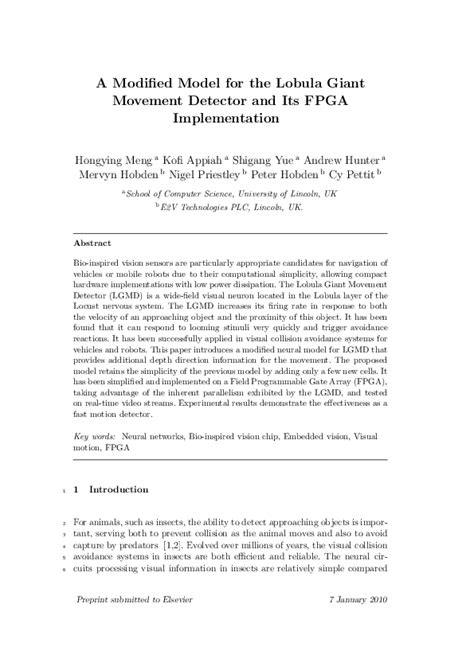 A Modified Model for the Lobula Giant Movement Detector and Its FPGA Implementation

Hongying Meng $^a$ Kofi Appiah $^a$ Shigang Yue $^a$ Andrew Hunter $^a$ Mervyn Hobden $^b$ Nigel Priestley $^b$ Peter Hobden $^b$ Cy Pettit $^b$

$^a$School of Computer Science, University of Lincoln, UK

$^b$E2V Technologies PLC, Lincoln, UK.

Abstract

Bio-inspired vision sensors are particularly appropriate candidates for navigation of vehicles or mobile robots due to their computational simplicity, allowing compact hardware implementations with low power dissipation. The Lobula Giant Movement Detector (LGMD) is a wide-field visual neuron located in the Lobula layer of the Locust nervous system. The LGMD increases its firing rate in response to both the velocity of an approaching object and the proximity of this object. It has been found that it can respond to looming stimuli very quickly and trigger avoidance reactions. It has been successfully applied in visual collision avoidance systems for vehicles and robots. This paper introduces a modified neural model for LGMD that provides additional depth direction information for the movement. The proposed model retains the simplicity of the previous model by adding only a few new cells. It has been simplified and implemented on a Field Programmable Gate Array (FPGA), taking advantage of the inherent parallelism exhibited by the LGMD, and tested on real-time video streams. Experimental results demonstrate the effectiveness as a fast motion detector.

Key words: Neural networks, Bio-inspired vision chip, Embedded vision, Visual motion, FPGA

1 1 Introduction

2 For animals, such as insects, the ability to detect approaching objects is impor-
3 tant, serving both to prevent collision as the animal moves and also to avoid
4 capture by predators [1,2]. Evolved over millions of years, the visual collision
5 avoidance systems in insects are both efficient and reliable. The neural cir-
6 cuits processing visual information in insects are relatively simple compared

Preprint submitted to Elsevier 7 January 2010